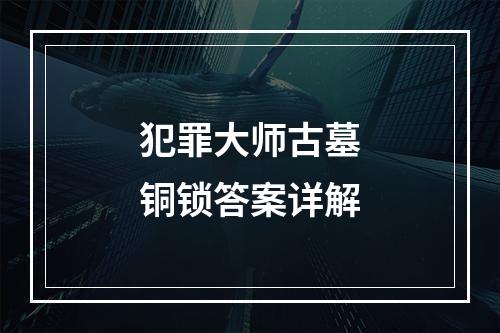 犯罪大师古墓
铜锁答案详解